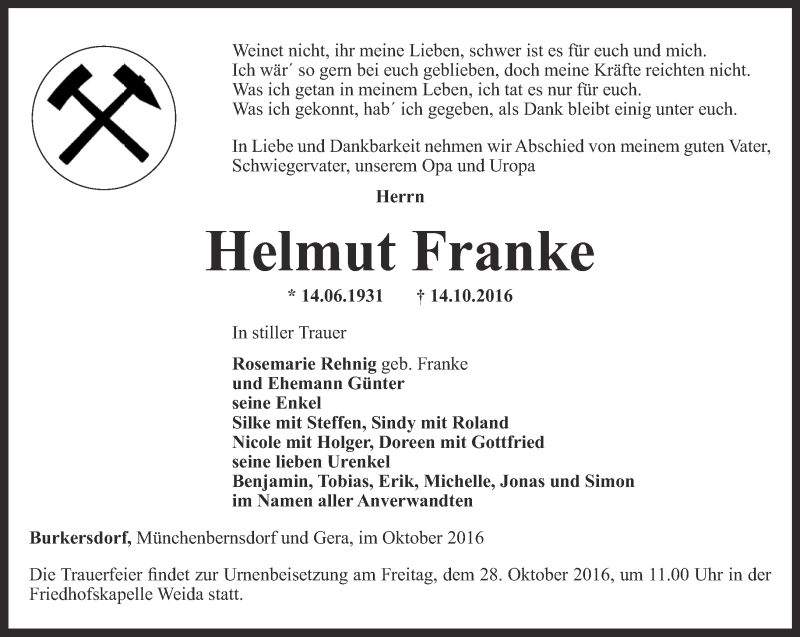 Weinet nicht, ihr meine Lieben, schwer ist es für euch und mich.
Ich wär´ so gern bei euch geblieben, doch meine Kräfte reichten nicht.
Was ich getan in meinem Leben, ich tat es nur für euch.
Was ich gekonnt, hab´ ich gegeben, als Dank bleibt einig unter euch.

In Liebe und Dankbarkeit nehmen wir Abschied von meinem guten Vater, Schwiegervater, unserem Opa und Uropa

Herrn

Helmut Franke

* 14.06.1931 † 14.10.2016

In stiller Trauer

Rosemarie Rehnig geb. Franke
und Ehemann Günter
seine Enkel
Silke mit Steffen, Sindy mit Roland
Nicole mit Holger, Doreen mit Gottfried
seine lieben Urenkel
Benjamin, Tobias, Erik, Michelle, Jonas und Simon
im Namen aller Anverwandten

Burkersdorf, Münchenbernsdorf und Gera, im Oktober 2016

Die Trauerfeier findet zur Urnenbeisetzung am Freitag, dem 28. Oktober 2016, um 11.00 Uhr in der Friedhofskapelle Weida statt.